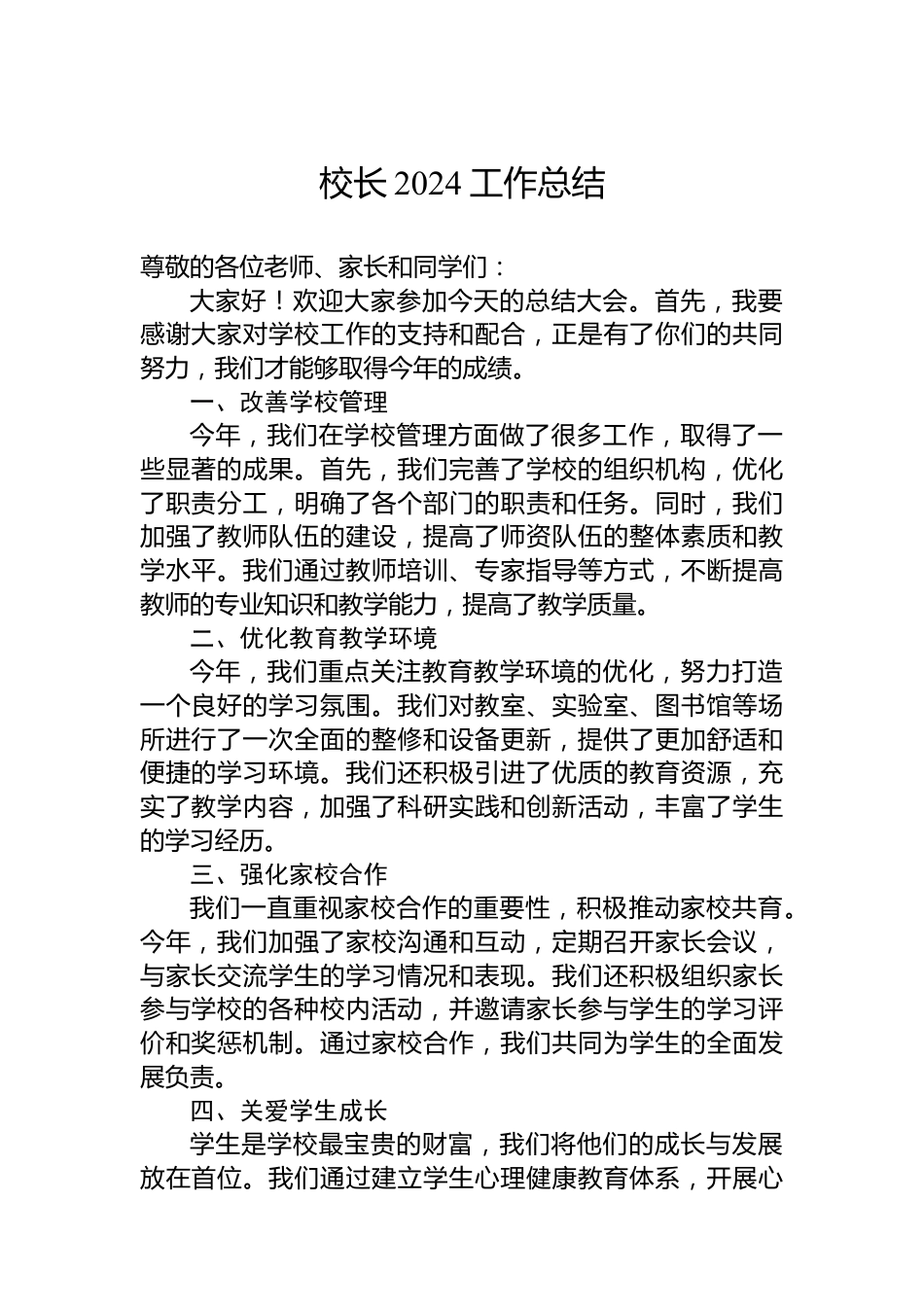 校长 2024 工作总结

尊敬的各位老师、家长和同学们：

大家好！欢迎大家参加今天的总结大会。首先，我要感谢大家对学校工作的支持和配合，正是有了你们的共同努力，我们才能够取得今年的成绩。

一、改善学校管理

今年，我们在学校管理方面做了很多工作，取得了一些显著的成果。首先，我们完善了学校的组织机构，优化了职责分工，明确了各个部门的职责和任务。同时，我们加强了教师队伍的建设，提高了师资队伍的整体素质和教学水平。我们通过教师培训、专家指导等方式，不断提高教师的专业知识和教学能力，提高了教学质量。

二、优化教育教学环境

今年，我们重点关注教育教学环境的优化，努力打造一个良好的学习氛围。我们对教室、实验室、图书馆等场所进行了一次全面的整修和设备更新，提供了更加舒适和便捷的学习环境。我们还积极引进了优质的教育资源，充实了教学内容，加强了科研实践和创新活动，丰富了学生的学习经历。

三、强化家校合作

我们一直重视家校合作的重要性，积极推动家校共育。今年，我们加强了家校沟通和互动，定期召开家长会议，与家长交流学生的学习情况和表现。我们还积极组织家长参与学校的各种校内活动，并邀请家长参与学生的学习评价和奖惩机制。通过家校合作，我们共同为学生的全面发展负责。

四、关爱学生成长

学生是学校最宝贵的财富，我们将他们的成长与发展放在首位。我们通过建立学生心理健康教育体系，开展心